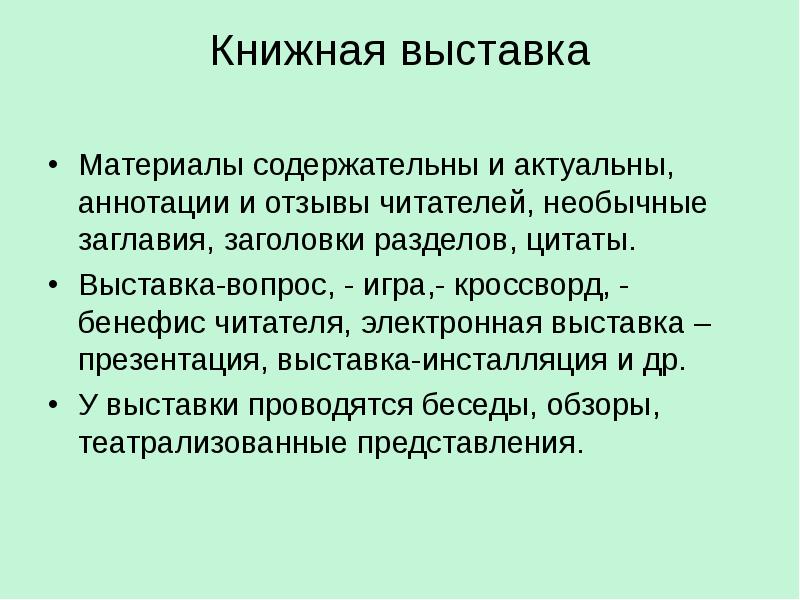 Книжная выставка

• Материалы содержательны и актуальны, аннотации и отзывы читателей, необычные заглавия, заголовки разделов, цитаты.

• Выставка-вопрос, - игра,- кроссворд, - бенефис читателя, электронная выставка – презентация, выставка-инсталляция и др.

• У выставки проводятся беседы, обзоры, театрализованные представления.